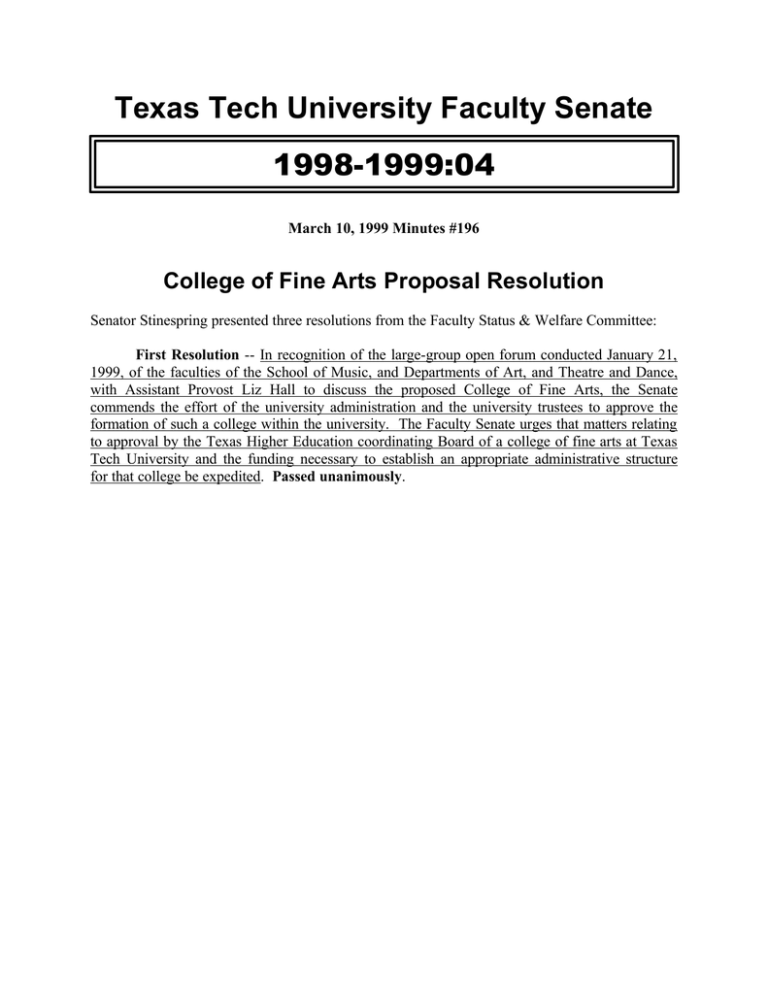 Texas Tech University Faculty Senate

1998-1999:04

March 10, 1999 Minutes #196

College of Fine Arts Proposal Resolution

Senator Stinespring presented three resolutions from the Faculty Status & Welfare Committee:

First Resolution -- In recognition of the large-group open forum conducted January 21, 1999, of the faculties of the School of Music, and Departments of Art, and Theatre and Dance, with Assistant Provost Liz Hall to discuss the proposed College of Fine Arts, the Senate commends the effort of the university administration and the university trustees to approve the formation of such a college within the university. The Faculty Senate urges that matters relating to approval by the Texas Higher Education coordinating Board of a college of fine arts at Texas Tech University and the funding necessary to establish an appropriate administrative structure for that college be expedited. Passed unanimously.